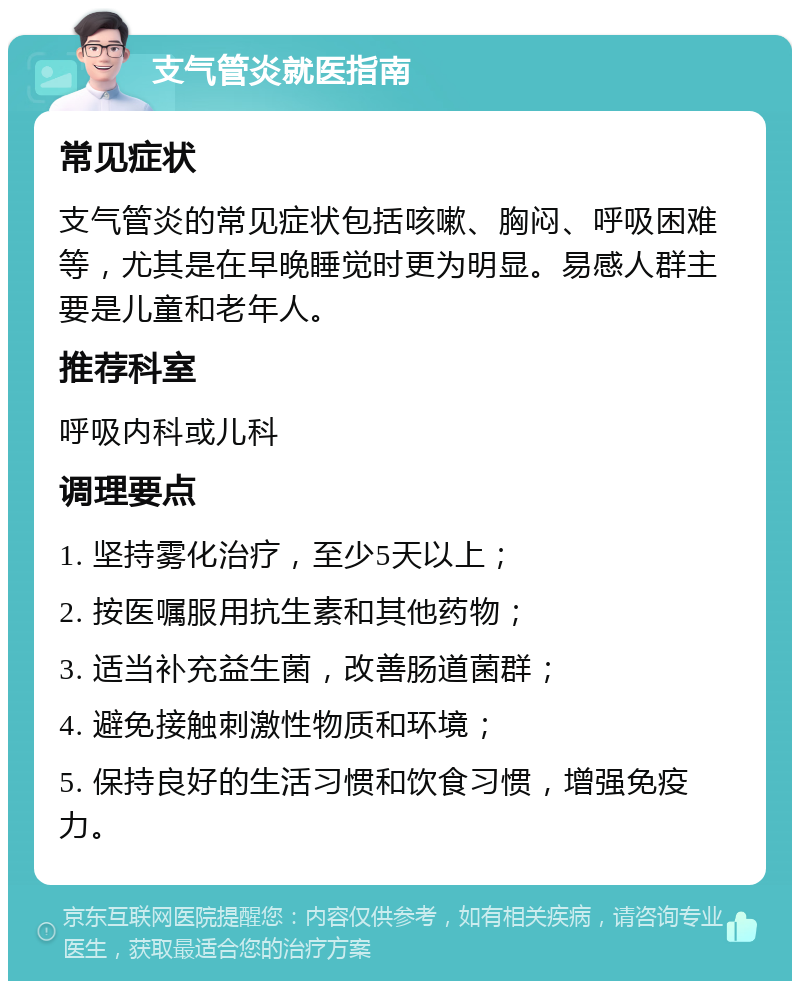 支气管炎就医指南

常见症状

支气管炎的常见症状包括咳嗽、胸闷、呼吸困难等，尤其是在早晚睡觉时更为明显。易感人群主要是儿童和老年人。

推荐科室

呼吸内科或儿科

调理要点

1. 坚持雾化治疗，至少5天以上；

2. 按医嘱服用抗生素和其他药物；

3. 适当补充益生菌，改善肠道菌群；

4. 避免接触刺激性物质和环境；

5. 保持良好的生活习惯和饮食习惯，增强免疫力。

京东互联网医院提醒您：内容仅供参考，如有相关疾病，请咨询专业医生，获取最适合您的治疗方案